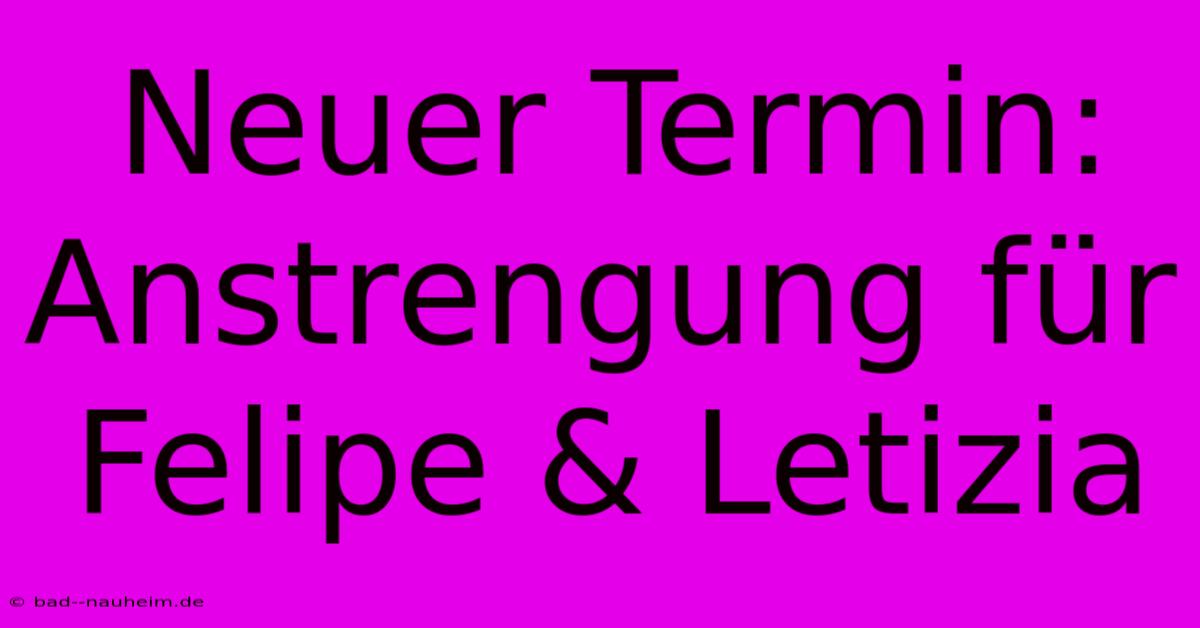 Neuer Termin: Anstrengung für Felipe & Letizia

© bad--nauheim.de